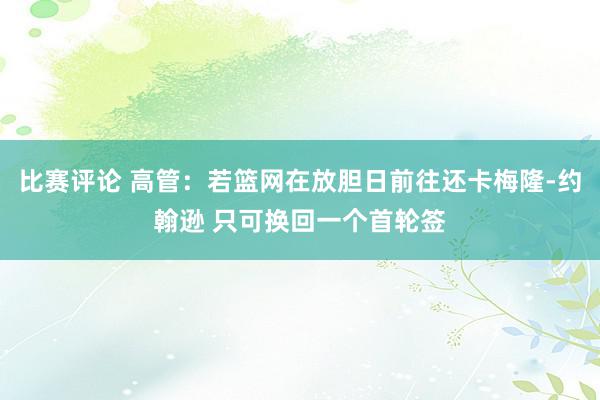 比赛评论 高管：若篮网在放胆日前往还卡梅隆-约翰逊 只可换回一个首轮签